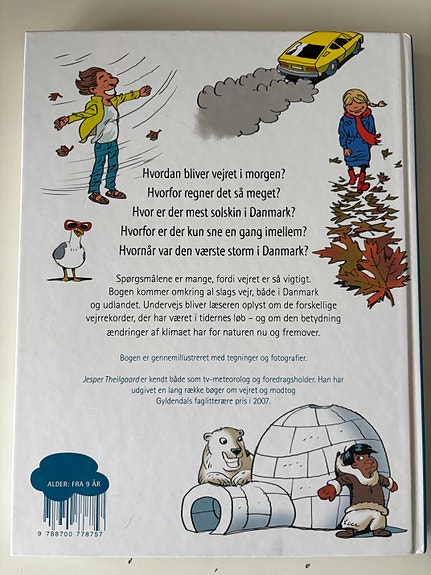 Hvordan bliver vejret i morgen?
Hvorfor regner det så meget?
Hvor er der mest solskin i Danmark?
Hvorfor er der kun sne en gang imellem?
Hvornår var den værste storm i Danmark?

Spørgsmålene er mange, fordi vejret er så vigtigt. Bogen kommer omkring al slags vejr, både i Danmark og udlandet. Undervejs bliver læseren oplyst om de forskellige vejrrekorder, der har været i tidernes løb – og om den betydning ændringer af klimaet har for naturen nu og fremover.

Bogen er gennemillustreret med tegninger og fotografier.

Jesper Theilgaard er kendt både som tv-meteorolog og foredragsholder. Han har udgivet en lang række bøger om vejret og modtog Gyldendals faglitterære pris i 2007.

ALDER: FRA 9 ÅR

9 788700 778757